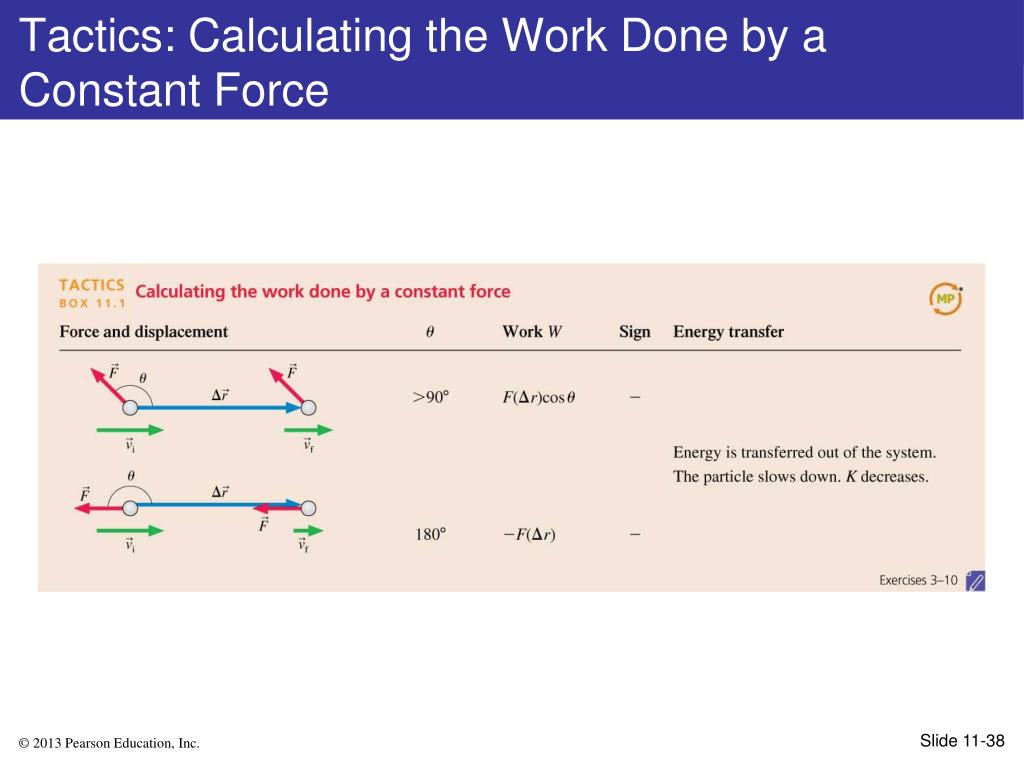 Tactics: Calculating the Work Done by a Constant Force

TACTICS BOX 11.1 Calculating the work done by a constant force

MP

| Force and displacement | $\theta$ | Work $W$ | Sign | Energy transfer |
|---|---|---|---|---|
| $\vec{F}$ $\theta$ $\Delta\vec{r}$ $\vec{F}$ $\vec{v}_i$ $\vec{v}_f$ | $>90°$ | $F(\Delta r)\cos\theta$ | $-$ | Energy is transferred out of the system. The particle slows down. $K$ decreases. |
| $\theta$ $\vec{F}$ $\Delta\vec{r}$ $\vec{F}$ $\vec{v}_i$ $\vec{v}_f$ | $180°$ | $-F(\Delta r)$ | $-$ | |

Exercises 3–10

© 2013 Pearson Education, Inc.

Slide 11-38